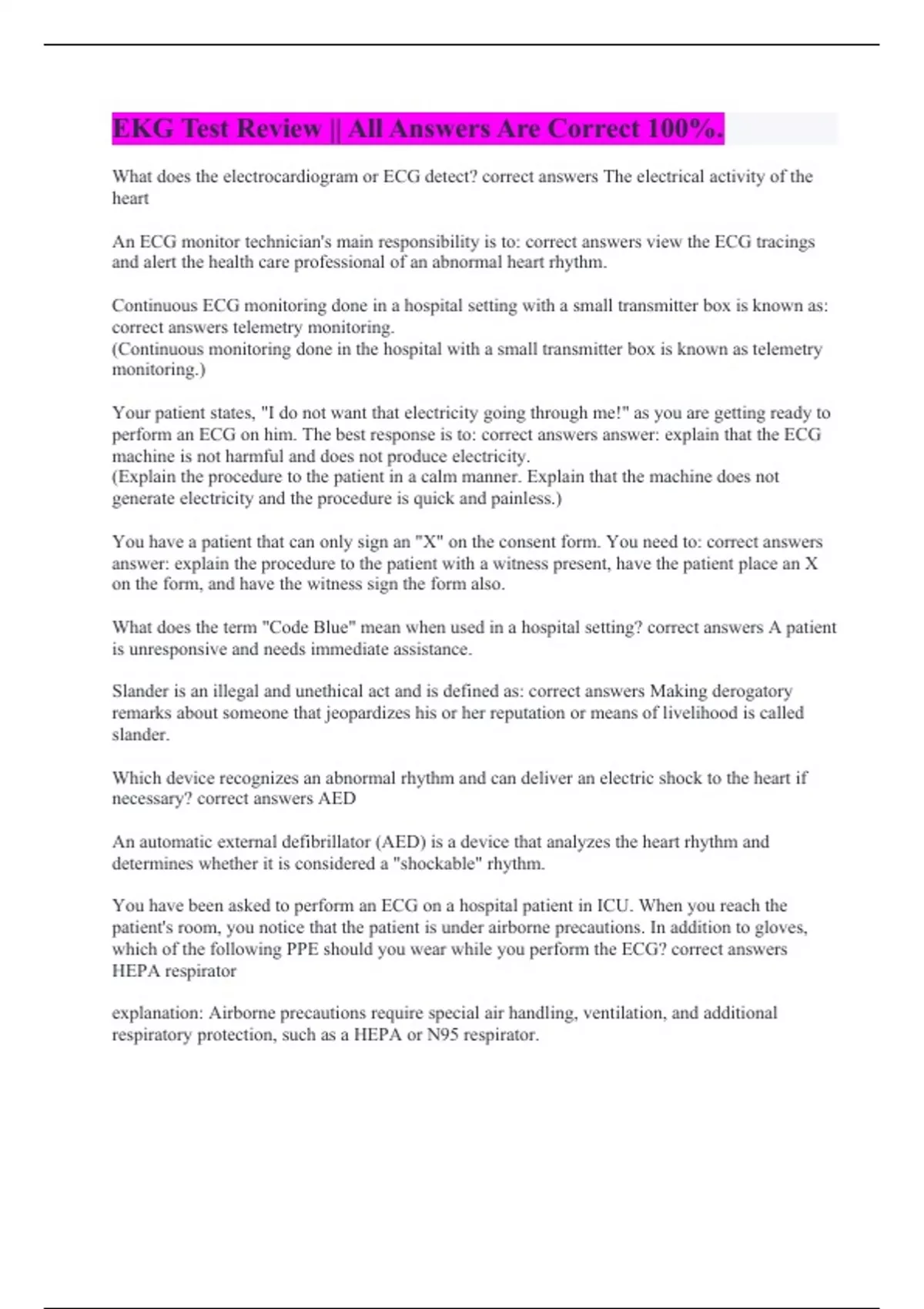 EKG Test Review || All Answers Are Correct 100%.

What does the electrocardiogram or ECG detect? correct answers The electrical activity of the heart

An ECG monitor technician's main responsibility is to: correct answers view the ECG tracings and alert the health care professional of an abnormal heart rhythm.

Continuous ECG monitoring done in a hospital setting with a small transmitter box is known as: correct answers telemetry monitoring.
(Continuous monitoring done in the hospital with a small transmitter box is known as telemetry monitoring.)

Your patient states, "I do not want that electricity going through me!" as you are getting ready to perform an ECG on him. The best response is to: correct answers answer: explain that the ECG machine is not harmful and does not produce electricity.
(Explain the procedure to the patient in a calm manner. Explain that the machine does not generate electricity and the procedure is quick and painless.)

You have a patient that can only sign an "X" on the consent form. You need to: correct answers answer: explain the procedure to the patient with a witness present, have the patient place an X on the form, and have the witness sign the form also.

What does the term "Code Blue" mean when used in a hospital setting? correct answers A patient is unresponsive and needs immediate assistance.

Slander is an illegal and unethical act and is defined as: correct answers Making derogatory remarks about someone that jeopardizes his or her reputation or means of livelihood is called slander.

Which device recognizes an abnormal rhythm and can deliver an electric shock to the heart if necessary? correct answers AED

An automatic external defibrillator (AED) is a device that analyzes the heart rhythm and determines whether it is considered a "shockable" rhythm.

You have been asked to perform an ECG on a hospital patient in ICU. When you reach the patient's room, you notice that the patient is under airborne precautions. In addition to gloves, which of the following PPE should you wear while you perform the ECG? correct answers HEPA respirator

explanation: Airborne precautions require special air handling, ventilation, and additional respiratory protection, such as a HEPA or N95 respirator.